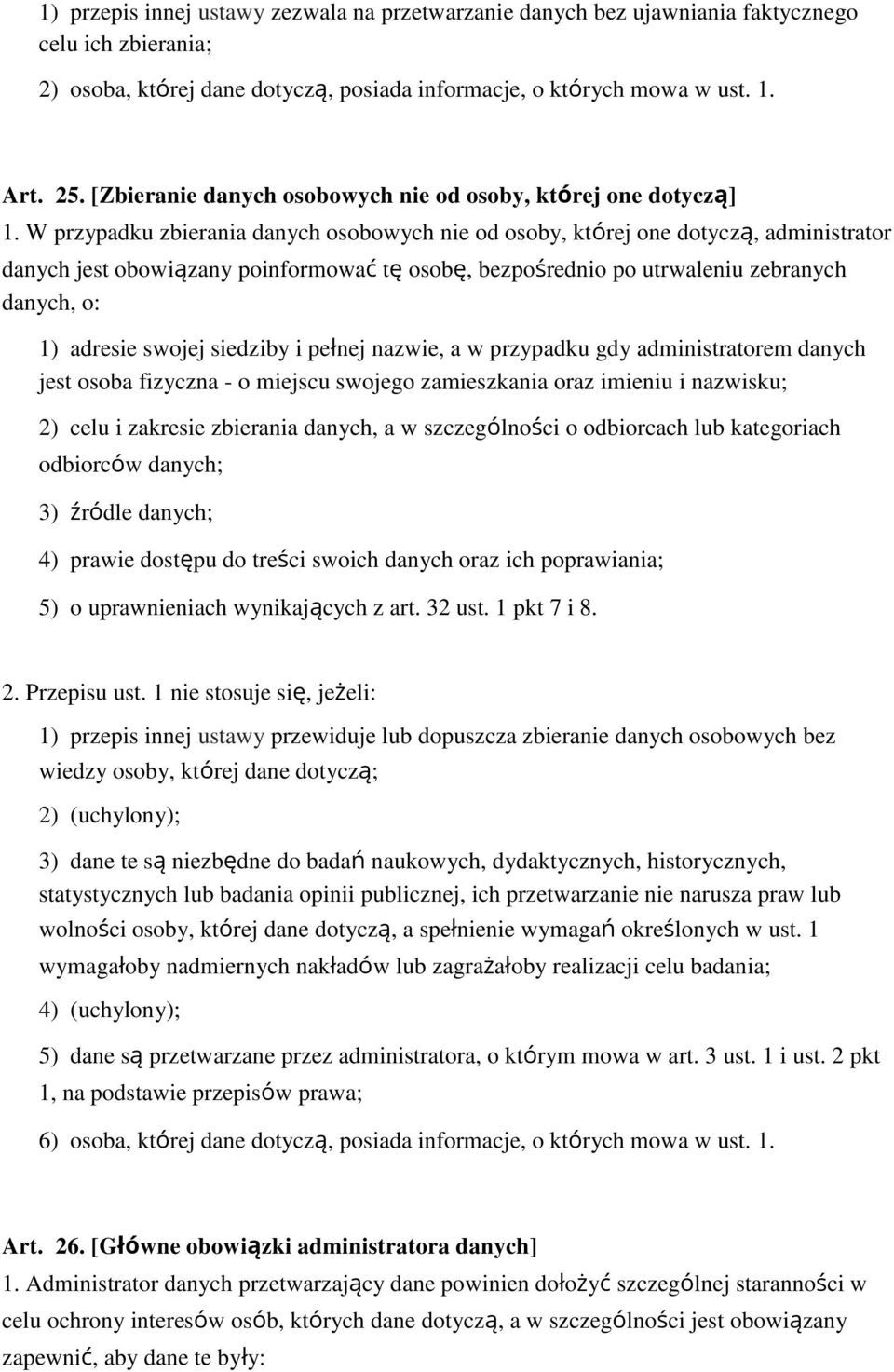 1) przepis innej ustawy zezwala na przetwarzanie danych bez ujawniania faktycznego celu ich zbierania;

2) osoba, której dane dotyczą, posiada informacje, o których mowa w ust. 1.

Art. 25. [Zbieranie danych osobowych nie od osoby, której one dotyczą]
1. W przypadku zbierania danych osobowych nie od osoby, której one dotyczą, administrator danych jest obowiązany poinformować tę osobę, bezpośrednio po utrwaleniu zebranych danych, o:

1) adresie swojej siedziby i pełnej nazwie, a w przypadku gdy administratorem danych jest osoba fizyczna - o miejscu swojego zamieszkania oraz imieniu i nazwisku;

2) celu i zakresie zbierania danych, a w szczególności o odbiorcach lub kategoriach odbiorców danych;

3) źródle danych;

4) prawie dostępu do treści swoich danych oraz ich poprawiania;

5) o uprawnieniach wynikających z art. 32 ust. 1 pkt 7 i 8.

2. Przepisu ust. 1 nie stosuje się, jeżeli:

1) przepis innej ustawy przewiduje lub dopuszcza zbieranie danych osobowych bez wiedzy osoby, której dane dotyczą;

2) (uchylony);

3) dane te są niezbędne do badań naukowych, dydaktycznych, historycznych, statystycznych lub badania opinii publicznej, ich przetwarzanie nie narusza praw lub wolności osoby, której dane dotyczą, a spełnienie wymagań określonych w ust. 1 wymagałoby nadmiernych nakładów lub zagrażałoby realizacji celu badania;

4) (uchylony);

5) dane są przetwarzane przez administratora, o którym mowa w art. 3 ust. 1 i ust. 2 pkt 1, na podstawie przepisów prawa;

6) osoba, której dane dotyczą, posiada informacje, o których mowa w ust. 1.

Art. 26. [Główne obowiązki administratora danych]
1. Administrator danych przetwarzający dane powinien dołożyć szczególnej staranności w celu ochrony interesów osób, których dane dotyczą, a w szczególności jest obowiązany zapewnić, aby dane te były: